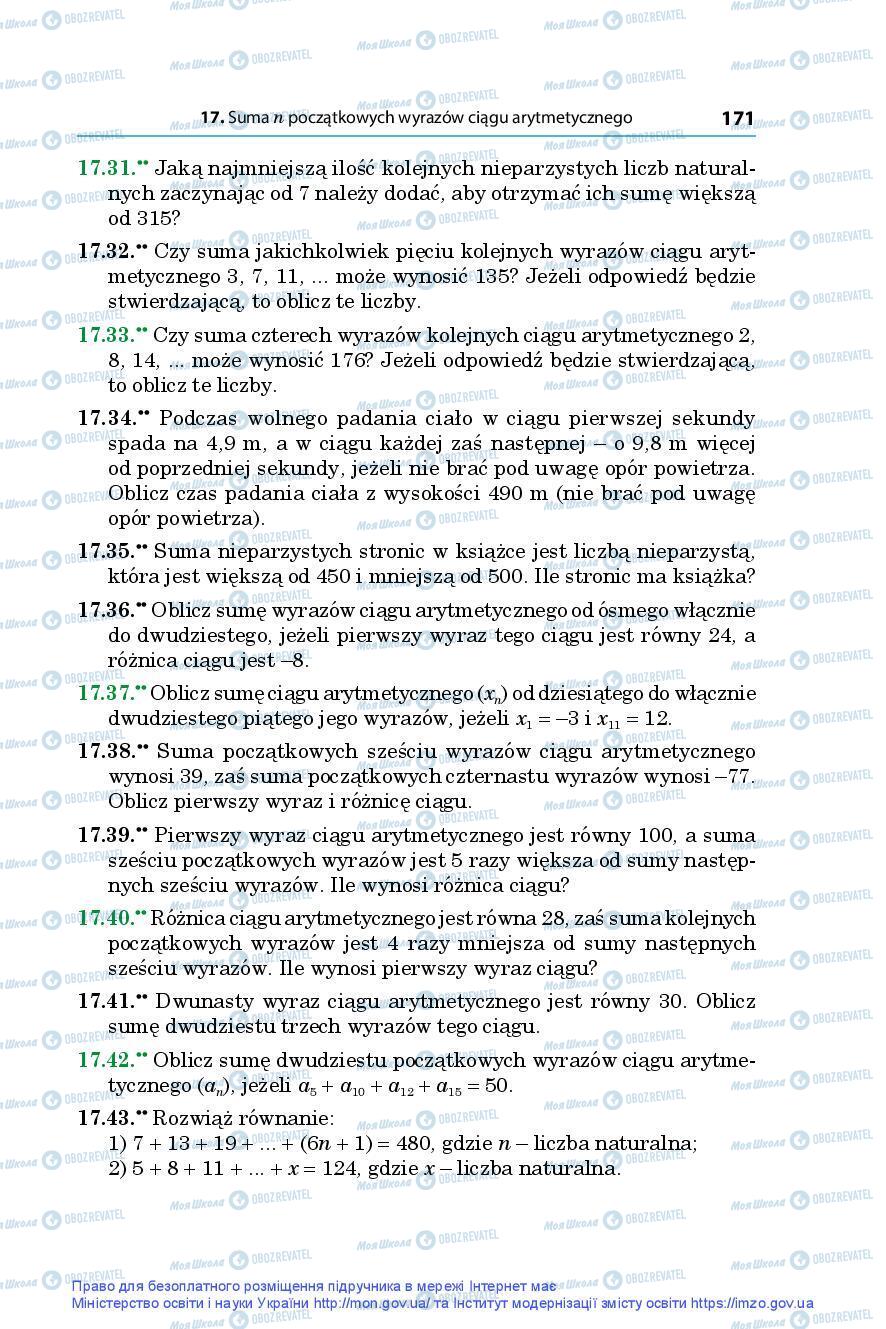 17. Suma $n$ początkowych wyrazów ciągu arytmetycznego 171

17.31.•• Jaką najmniejszą ilość kolejnych nieparzystych liczb naturalnych zaczynając od 7 należy dodać, aby otrzymać ich sumę większą od 315?

17.32.•• Czy suma jakichkolwiek pięciu kolejnych wyrazów ciągu arytmetycznego 3, 7, 11, ... może wynosić 135? Jeżeli odpowiedź będzie stwierdzającą, to oblicz te liczby.

17.33.•• Czy suma czterech wyrazów kolejnych ciągu arytmetycznego 2, 8, 14, ... może wynosić 176? Jeżeli odpowiedź będzie stwierdzającą, to oblicz te liczby.

17.34.•• Podczas wolnego padania ciało w ciągu pierwszej sekundy spada na 4,9 m, a w ciągu każdej zaś następnej – o 9,8 m więcej od poprzedniej sekundy, jeżeli nie brać pod uwagę opór powietrza. Oblicz czas padania ciała z wysokości 490 m (nie brać pod uwagę opór powietrza).

17.35.•• Suma nieparzystych stronic w książce jest liczbą nieparzystą, która jest większą od 450 i mniejszą od 500. Ile stronic ma książka?

17.36.•• Oblicz sumę wyrazów ciągu arytmetycznego od ósmego włącznie do dwudziestego, jeżeli pierwszy wyraz tego ciągu jest równy 24, a różnica ciągu jest –8.

17.37.•• Oblicz sumę ciągu arytmetycznego $(x_n)$ od dziesiątego do włącznie dwudziestego piątego jego wyrazów, jeżeli $x_1 = -3$ i $x_{11} = 12$.

17.38.•• Suma początkowych sześciu wyrazów ciągu arytmetycznego wynosi 39, zaś suma początkowych czternastu wyrazów wynosi –77. Oblicz pierwszy wyraz i różnicę ciągu.

17.39.•• Pierwszy wyraz ciągu arytmetycznego jest równy 100, a suma sześciu początkowych wyrazów jest 5 razy większa od sumy następnych sześciu wyrazów. Ile wynosi różnica ciągu?

17.40.•• Różnica ciągu arytmetycznego jest równa 28, zaś suma kolejnych początkowych wyrazów jest 4 razy mniejsza od sumy następnych sześciu wyrazów. Ile wynosi pierwszy wyraz ciągu?

17.41.•• Dwunasty wyraz ciągu arytmetycznego jest równy 30. Oblicz sumę dwudziestu trzech wyrazów tego ciągu.

17.42.•• Oblicz sumę dwudziestu początkowych wyrazów ciągu arytmetycznego $(a_n)$, jeżeli $a_5 + a_{10} + a_{12} + a_{15} = 50$.

17.43.•• Rozwiąż równanie:
1) $7 + 13 + 19 + ... + (6n + 1) = 480$, gdzie $n$ – liczba naturalna;
2) $5 + 8 + 11 + ... + x = 124$, gdzie $x$ – liczba naturalna.

Право для безоплатного розміщення підручника в мережі Інтернет має Міністерство освіти і науки України http://mon.gov.ua/ та Інститут модернізації змісту освіти https://imzo.gov.ua